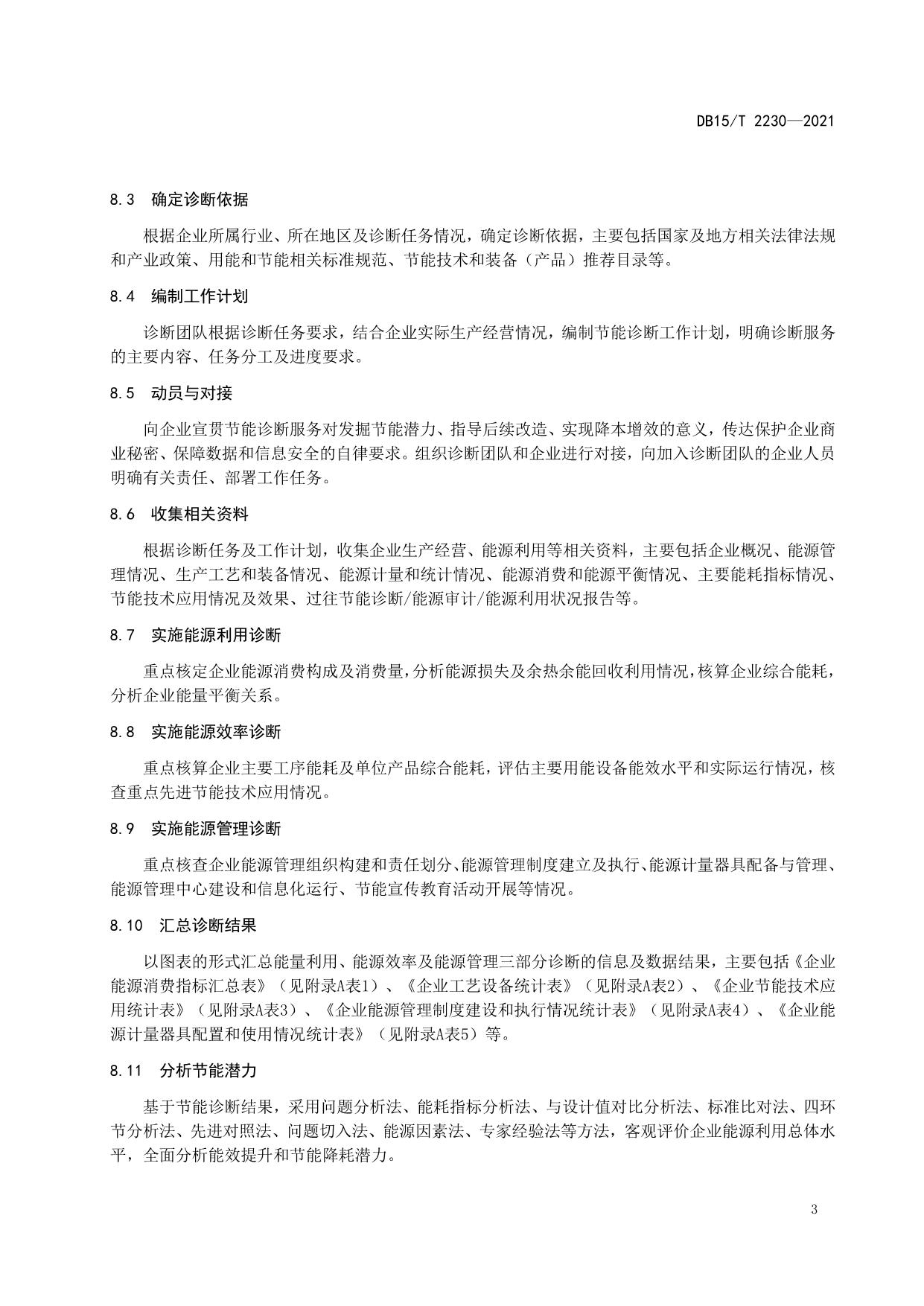 DB15/T 2230—2021

8.3 确定诊断依据

根据企业所属行业、所在地区及诊断任务情况，确定诊断依据，主要包括国家及地方相关法律法规和产业政策、用能和节能相关标准规范、节能技术和装备（产品）推荐目录等。

8.4 编制工作计划

诊断团队根据诊断任务要求，结合企业实际生产经营情况，编制节能诊断工作计划，明确诊断服务的主要内容、任务分工及进度要求。

8.5 动员与对接

向企业宣贯节能诊断服务对发掘节能潜力、指导后续改造、实现降本增效的意义，传达保护企业商业秘密、保障数据和信息安全的自律要求。组织诊断团队和企业进行对接，向加入诊断团队的企业人员明确有关责任、部署工作任务。

8.6 收集相关资料

根据诊断任务及工作计划，收集企业生产经营、能源利用等相关资料，主要包括企业概况、能源管理情况、生产工艺和装备情况、能源计量和统计情况、能源消费和能源平衡情况、主要能耗指标情况、节能技术应用情况及效果、过往节能诊断/能源审计/能源利用状况报告等。

8.7 实施能源利用诊断

重点核定企业能源消费构成及消费量，分析能源损失及余热余能回收利用情况，核算企业综合能耗，分析企业能量平衡关系。

8.8 实施能源效率诊断

重点核算企业主要工序能耗及单位产品综合能耗，评估主要用能设备能效水平和实际运行情况，核查重点先进节能技术应用情况。

8.9 实施能源管理诊断

重点核查企业能源管理组织构建和责任划分、能源管理制度建立及执行、能源计量器具配备与管理、能源管理中心建设和信息化运行、节能宣传教育活动开展等情况。

8.10 汇总诊断结果

以图表的形式汇总能量利用、能源效率及能源管理三部分诊断的信息及数据结果，主要包括《企业能源消费指标汇总表》（见附录A表1）、《企业工艺设备统计表》（见附录A表2）、《企业节能技术应用统计表》（见附录A表3）、《企业能源管理制度建设和执行情况统计表》（见附录A表4）、《企业能源计量器具配置和使用情况统计表》（见附录A表5）等。

8.11 分析节能潜力

基于节能诊断结果，采用问题分析法、能耗指标分析法、与设计值对比分析法、标准比对法、四环节分析法、先进对照法、问题切入法、能源因素法、专家经验法等方法，客观评价企业能源利用总体水平，全面分析能效提升和节能降耗潜力。

3